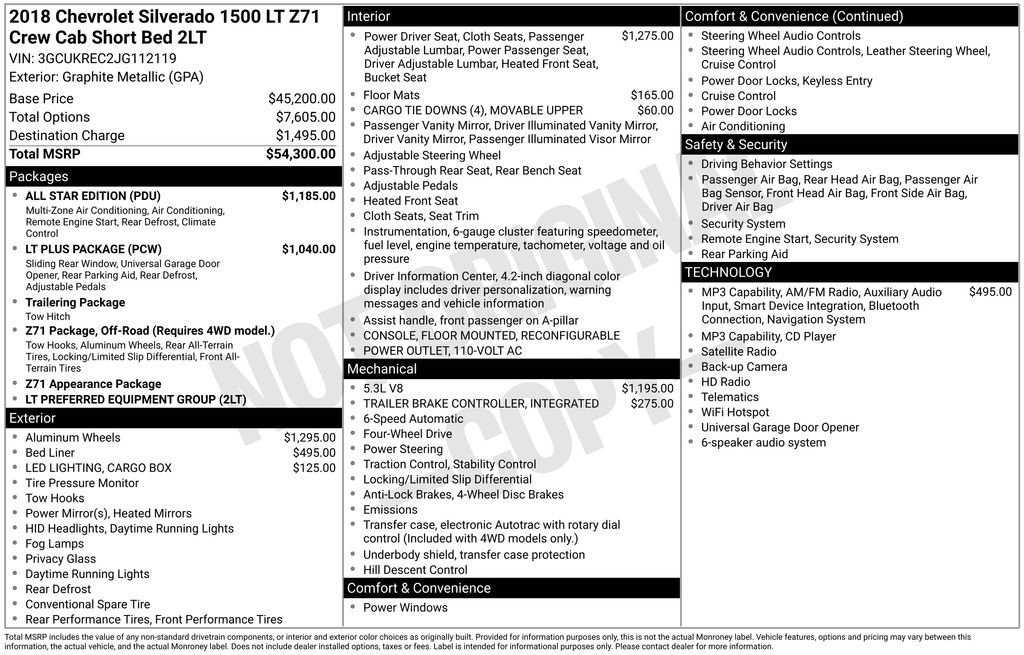 2018 Chevrolet Silverado 1500 LT Z71 Crew Cab Short Bed 2LT

VIN: 3GCUKREC2JG112119

Exterior: Graphite Metallic (GPA)

| | |
|---|---|
| Base Price | $45,200.00 |
| Total Options | $7,605.00 |
| Destination Charge | $1,495.00 |
| Total MSRP | $54,300.00 |

Packages

- ALL STAR EDITION (PDU) $1,185.00
Multi-Zone Air Conditioning, Air Conditioning, Remote Engine Start, Rear Defrost, Climate Control
- LT PLUS PACKAGE (PCW) $1,040.00
Sliding Rear Window, Universal Garage Door Opener, Rear Parking Aid, Rear Defrost, Adjustable Pedals
- Trailering Package
Tow Hitch
- Z71 Package, Off-Road (Requires 4WD model.)
Tow Hooks, Aluminum Wheels, Rear All-Terrain Tires, Locking/Limited Slip Differential, Front All-Terrain Tires
- Z71 Appearance Package
- LT PREFERRED EQUIPMENT GROUP (2LT)

Exterior

- Aluminum Wheels $1,295.00
- Bed Liner $495.00
- LED LIGHTING, CARGO BOX $125.00
- Tire Pressure Monitor
- Tow Hooks
- Power Mirror(s), Heated Mirrors
- HID Headlights, Daytime Running Lights
- Fog Lamps
- Privacy Glass
- Daytime Running Lights
- Rear Defrost
- Conventional Spare Tire
- Rear Performance Tires, Front Performance Tires

Interior

- Power Driver Seat, Cloth Seats, Passenger Adjustable Lumbar, Power Passenger Seat, Driver Adjustable Lumbar, Heated Front Seat, Bucket Seat $1,275.00
- Floor Mats $165.00
- CARGO TIE DOWNS (4), MOVABLE UPPER $60.00
- Passenger Vanity Mirror, Driver Illuminated Vanity Mirror, Driver Vanity Mirror, Passenger Illuminated Visor Mirror
- Adjustable Steering Wheel
- Pass-Through Rear Seat, Rear Bench Seat
- Adjustable Pedals
- Heated Front Seat
- Cloth Seats, Seat Trim
- Instrumentation, 6-gauge cluster featuring speedometer, fuel level, engine temperature, tachometer, voltage and oil pressure
- Driver Information Center, 4.2-inch diagonal color display includes driver personalization, warning messages and vehicle information
- Assist handle, front passenger on A-pillar
- CONSOLE, FLOOR MOUNTED, RECONFIGURABLE
- POWER OUTLET, 110-VOLT AC

Mechanical

- 5.3L V8 $1,195.00
- TRAILER BRAKE CONTROLLER, INTEGRATED $275.00
- 6-Speed Automatic
- Four-Wheel Drive
- Power Steering
- Traction Control, Stability Control
- Locking/Limited Slip Differential
- Anti-Lock Brakes, 4-Wheel Disc Brakes
- Emissions
- Transfer case, electronic Autotrac with rotary dial control (Included with 4WD models only.)
- Underbody shield, transfer case protection
- Hill Descent Control

Comfort & Convenience

- Power Windows

Comfort & Convenience (Continued)

- Steering Wheel Audio Controls
- Steering Wheel Audio Controls, Leather Steering Wheel, Cruise Control
- Power Door Locks, Keyless Entry
- Cruise Control
- Power Door Locks
- Air Conditioning

Safety & Security

- Driving Behavior Settings
- Passenger Air Bag, Rear Head Air Bag, Passenger Air Bag Sensor, Front Head Air Bag, Front Side Air Bag, Driver Air Bag
- Security System
- Remote Engine Start, Security System
- Rear Parking Aid

TECHNOLOGY

- MP3 Capability, AM/FM Radio, Auxiliary Audio Input, Smart Device Integration, Bluetooth Connection, Navigation System $495.00
- MP3 Capability, CD Player
- Satellite Radio
- Back-up Camera
- HD Radio
- Telematics
- WiFi Hotspot
- Universal Garage Door Opener
- 6-speaker audio system

NOT ORIGINAL COPY

Total MSRP includes the value of any non-standard drivetrain components, or interior and exterior color choices as originally built. Provided for information purposes only, this is not the actual Monroney label. Vehicle features, options and pricing may vary between this information, the actual vehicle, and the actual Monroney label. Does not include dealer installed options, taxes or fees. Label is intended for informational purposes only. Please contact dealer for more information.